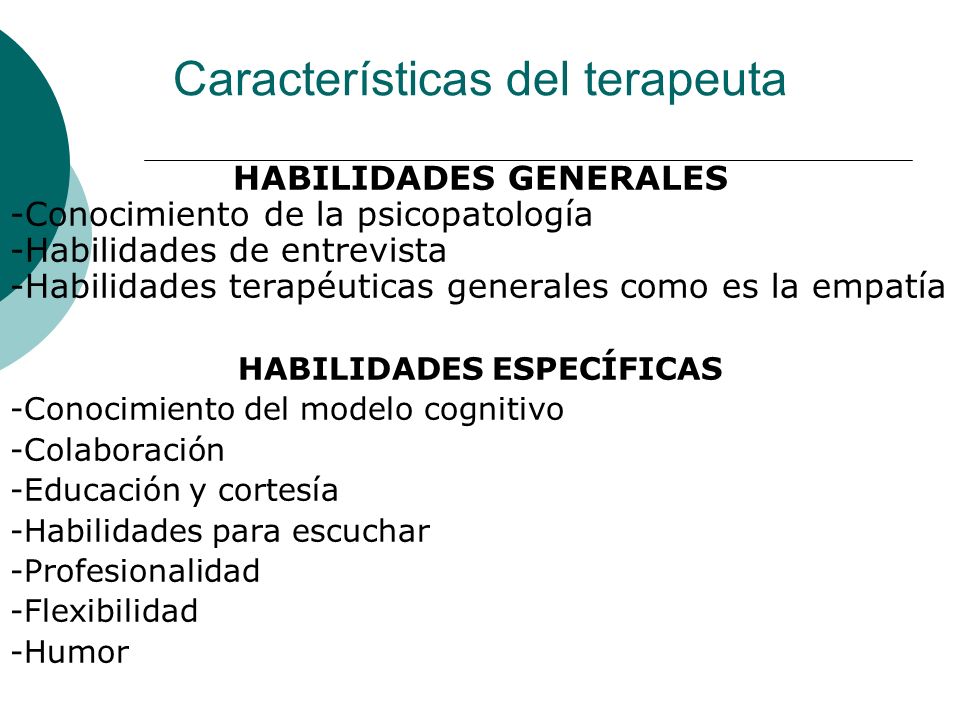 Características del terapeuta

HABILIDADES GENERALES
-Conocimiento de la psicopatología
-Habilidades de entrevista
-Habilidades terapéuticas generales como es la empatía

HABILIDADES ESPECÍFICAS
-Conocimiento del modelo cognitivo
-Colaboración
-Educación y cortesía
-Habilidades para escuchar
-Profesionalidad
-Flexibilidad
-Humor